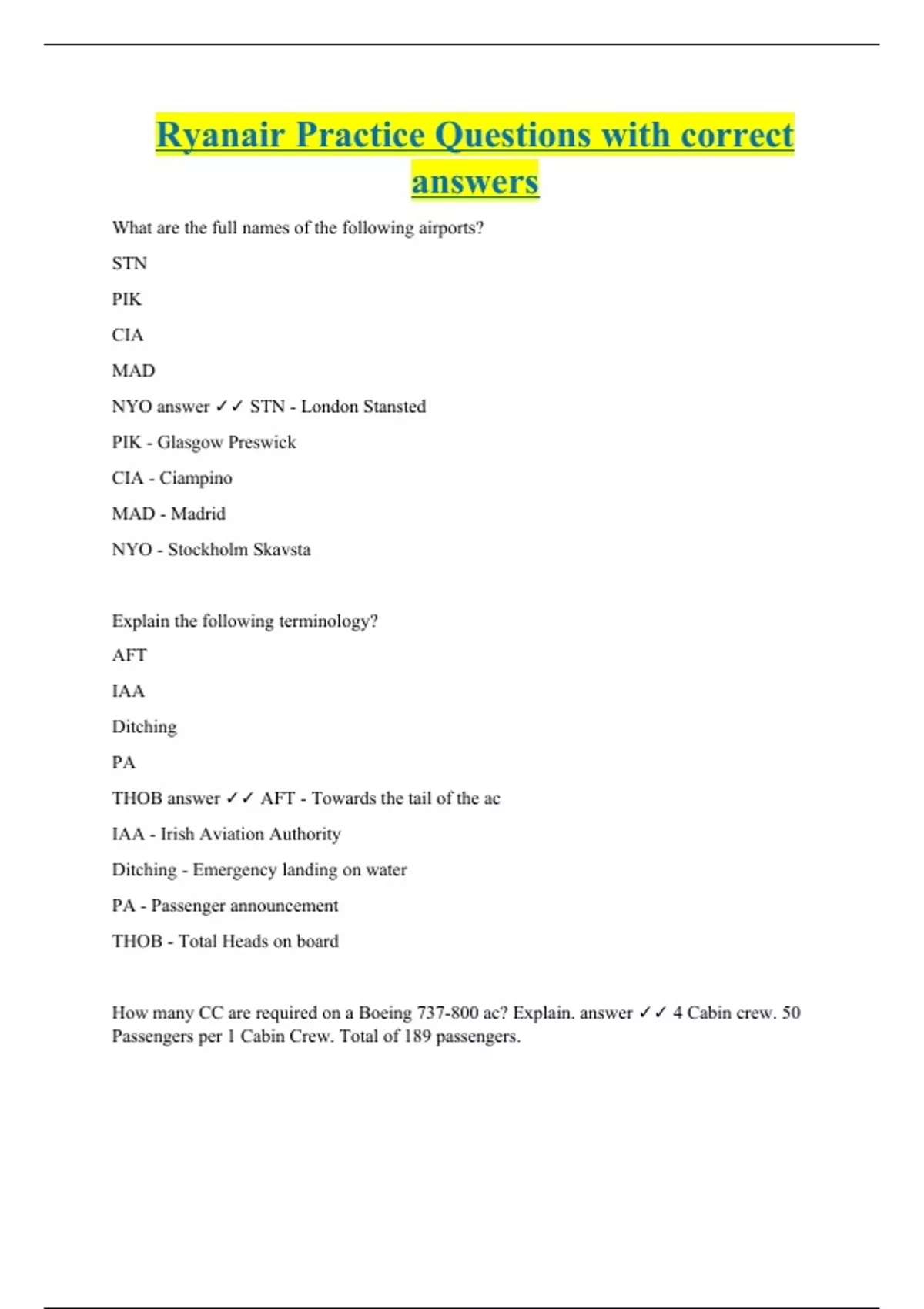 Ryanair Practice Questions with correct answers

What are the full names of the following airports?

STN

PIK

CIA

MAD

NYO answer ✓✓ STN - London Stansted

PIK - Glasgow Preswick

CIA - Ciampino

MAD - Madrid

NYO - Stockholm Skavsta

Explain the following terminology?

AFT

IAA

Ditching

PA

THOB answer ✓✓ AFT - Towards the tail of the ac

IAA - Irish Aviation Authority

Ditching - Emergency landing on water

PA - Passenger announcement

THOB - Total Heads on board

How many CC are required on a Boeing 737-800 ac? Explain. answer ✓✓ 4 Cabin crew. 50 Passengers per 1 Cabin Crew. Total of 189 passengers.